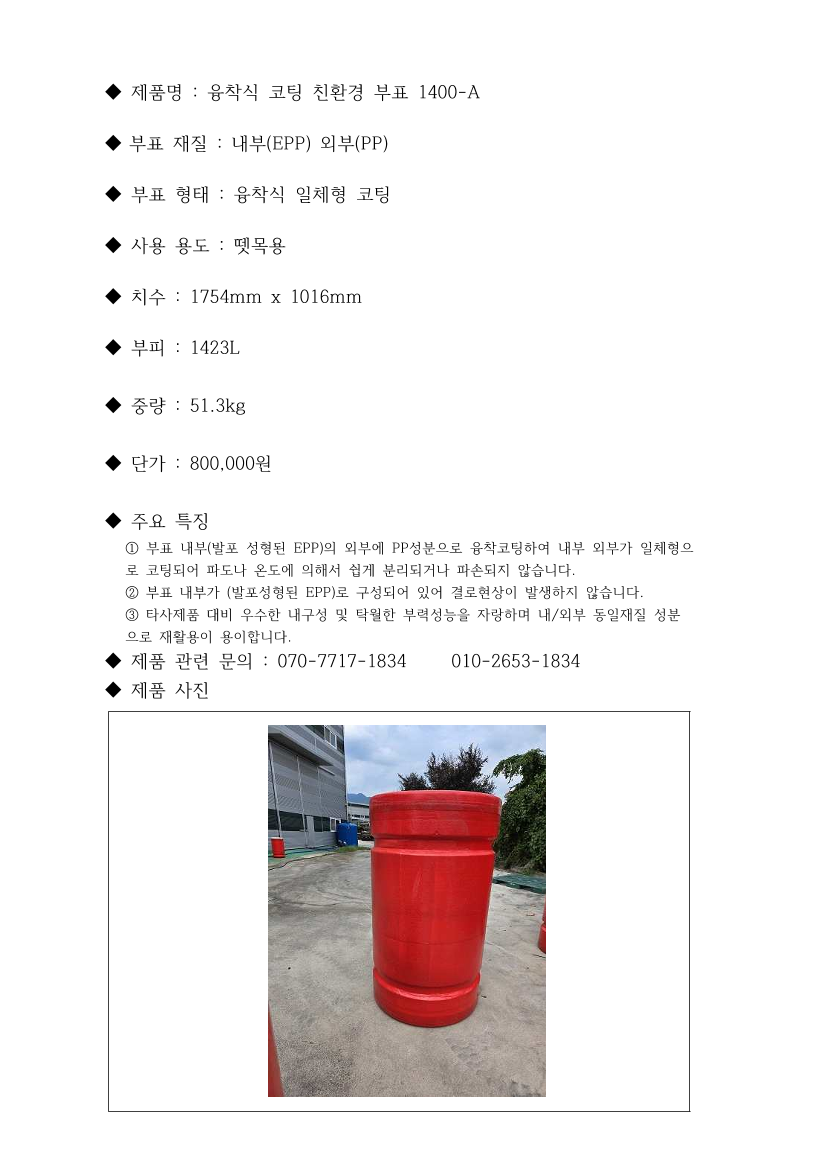 ◆ 제품명 : 융착식 코팅 친환경 부표 1400-A

◆ 부표 재질 : 내부(EPP) 외부(PP)

◆ 부표 형태 : 융착식 일체형 코팅

◆ 사용 용도 : 뗏목용

◆ 치수 : 1754mm x 1016mm

◆ 부피 : 1423L

◆ 중량 : 51.3kg

◆ 단가 : 800,000원

◆ 주요 특징
① 부표 내부(발포 성형된 EPP)의 외부에 PP성분으로 융착코팅하여 내부 외부가 일체형으로 코팅되어 파도나 온도에 의해서 쉽게 분리되거나 파손되지 않습니다.
② 부표 내부가 (발포성형된 EPP)로 구성되어 있어 결로현상이 발생하지 않습니다.
③ 타사제품 대비 우수한 내구성 및 탁월한 부력성능을 자랑하며 내/외부 동일재질 성분으로 재활용이 용이합니다.
◆ 제품 관련 문의 : 070-7717-1834 010-2653-1834
◆ 제품 사진